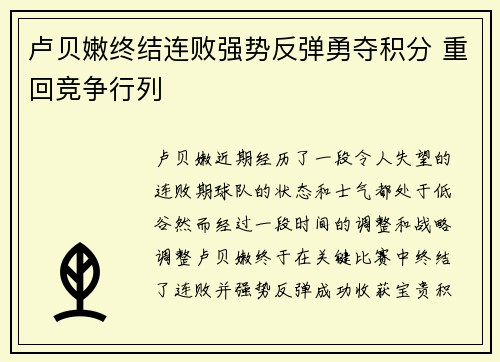 卢贝嫩终结连败强势反弹勇夺积分 重回竞争行列

卢贝嫩近期经历了一段令人失望的连败期球队的状态和士气都处于低谷然而经过一段时间的调整和战略调整卢贝嫩终于在关键比赛中终结了连败并强势反弹成功收获宝贵积